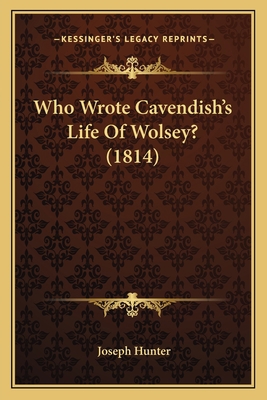 —KESSINGER'S LEGACY REPRINTS—

Who Wrote Cavendish's Life Of Wolsey? (1814)

Joseph Hunter